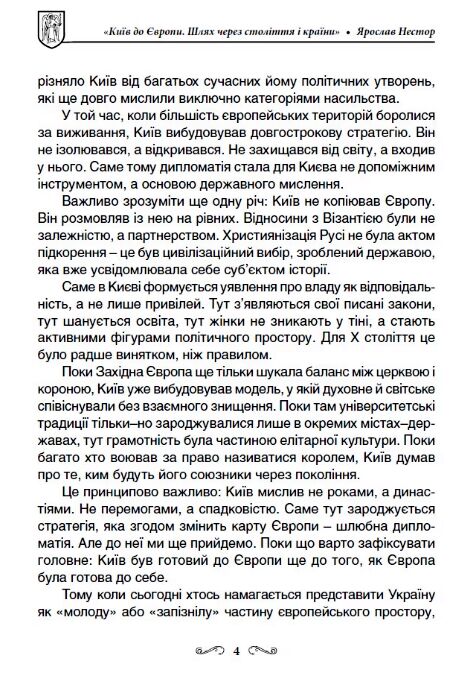 «Київ до Європи. Шлях через століття і країни» • Ярослав Нестор

різняло Київ від багатьох сучасних йому політичних утворень, які ще довго мислили виключно категоріями насильства.

У той час, коли більшість європейських територій боролися за виживання, Київ вибудовував довгострокову стратегію. Він не ізолювався, а відкривався. Не захищався від світу, а входив у нього. Саме тому дипломатія стала для Києва не допоміжним інструментом, а основою державного мислення.

Важливо зрозуміти ще одну річ: Київ не копіював Європу. Він розмовляв із нею на рівних. Відносини з Візантією були не залежністю, а партнерством. Християнізація Русі не була актом підкорення – це був цивілізаційний вибір, зроблений державою, яка вже усвідомлювала себе суб'єктом історії.

Саме в Києві формується уявлення про владу як відповідальність, а не лише привілей. Тут з'являються свої писані закони, тут шанується освіта, тут жінки не зникають у тіні, а стають активними фігурами політичного простору. Для X століття це було радше винятком, ніж правилом.

Поки Західна Європа ще тільки шукала баланс між церквою і короною, Київ уже вибудовував модель, у якій духовне й світське співіснували без взаємного знищення. Поки там університетські традиції тільки–но зароджувалися лише в окремих містах–державах, тут грамотність була частиною елітарної культури. Поки багато хто воював за право називатися королем, Київ думав про те, ким будуть його союзники через покоління.

Це принципово важливо: Київ мислив не роками, а династіями. Не перемогами, а спадковістю. Саме тут зароджується стратегія, яка згодом змінить карту Європи – шлюбна дипломатія. Але до неї ми ще прийдемо. Поки що варто зафіксувати головне: Київ був готовий до Європи ще до того, як Європа була готова до себе.

Тому коли сьогодні хтось намагається представити Україну як «молоду» або «запізнілу» частину європейського простору,

4